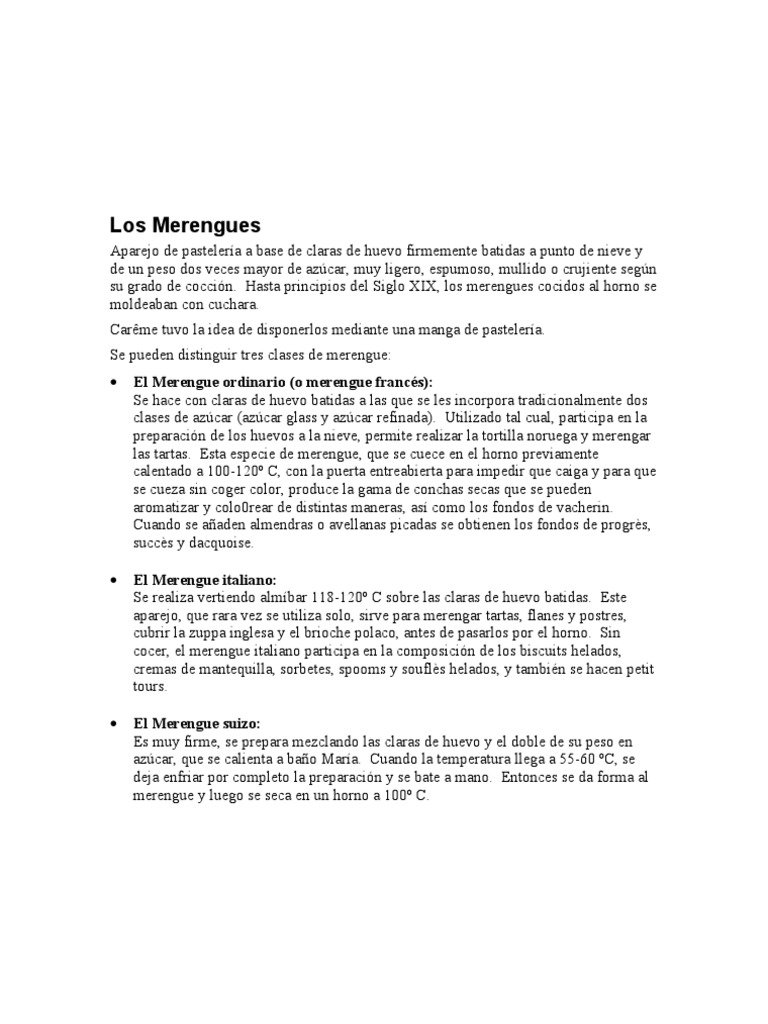 Los Merengues

Aparejo de pastelería a base de claras de huevo firmemente batidas a punto de nieve y de un peso dos veces mayor de azúcar, muy ligero, espumoso, mullido o crujiente según su grado de cocción. Hasta principios del Siglo XIX, los merengues cocidos al horno se moldeaban con cuchara.

Carême tuvo la idea de disponerlos mediante una manga de pastelería.

Se pueden distinguir tres clases de merengue:

• El Merengue ordinario (o merengue francés):
Se hace con claras de huevo batidas a las que se les incorpora tradicionalmente dos clases de azúcar (azúcar glass y azúcar refinada). Utilizado tal cual, participa en la preparación de los huevos a la nieve, permite realizar la tortilla noruega y merengar las tartas. Esta especie de merengue, que se cuece en el horno previamente calentado a 100-120º C, con la puerta entreabierta para impedir que caiga y para que se cueza sin coger color, produce la gama de conchas secas que se pueden aromatizar y colo0rear de distintas maneras, así como los fondos de vacherin. Cuando se añaden almendras o avellanas picadas se obtienen los fondos de progrès, succès y dacquoise.

• El Merengue italiano:
Se realiza vertiendo almíbar 118-120º C sobre las claras de huevo batidas. Este aparejo, que rara vez se utiliza solo, sirve para merengar tartas, flanes y postres, cubrir la zuppa inglesa y el brioche polaco, antes de pasarlos por el horno. Sin cocer, el merengue italiano participa en la composición de los biscuits helados, cremas de mantequilla, sorbetes, spooms y souflès helados, y también se hacen petit tours.

• El Merengue suizo:
Es muy firme, se prepara mezclando las claras de huevo y el doble de su peso en azúcar, que se calienta a baño María. Cuando la temperatura llega a 55-60 ºC, se deja enfriar por completo la preparación y se bate a mano. Entonces se da forma al merengue y luego se seca en un horno a 100º C.